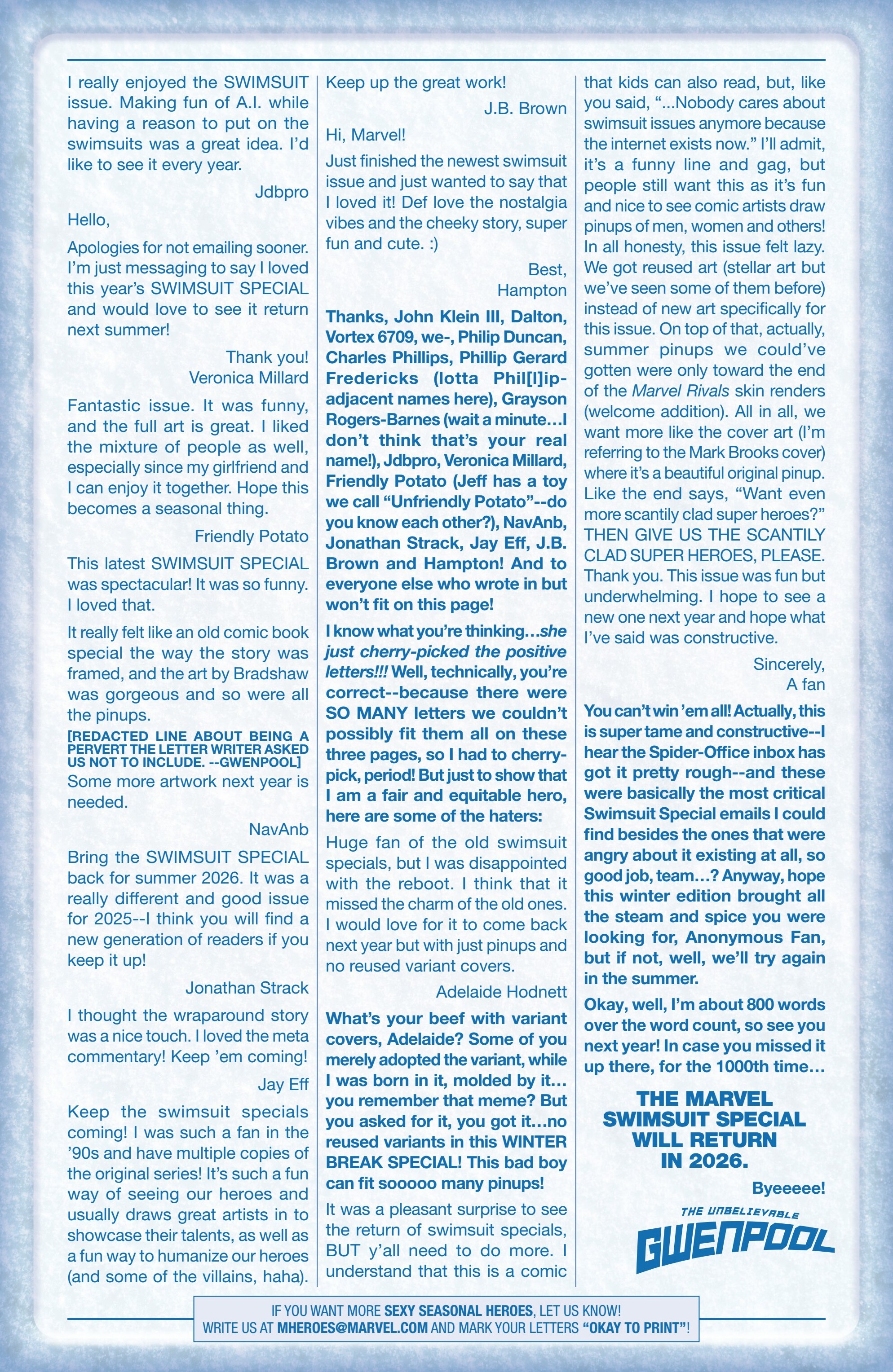 I really enjoyed the SWIMSUIT issue. Making fun of A.I. while having a reason to put on the swimsuits was a great idea. I'd like to see it every year.

Jdbpro

Hello,

Apologies for not emailing sooner. I'm just messaging to say I loved this year's SWIMSUIT SPECIAL and would love to see it return next summer!

Thank you!
Veronica Millard

Fantastic issue. It was funny, and the full art is great. I liked the mixture of people as well, especially since my girlfriend and I can enjoy it together. Hope this becomes a seasonal thing.

Friendly Potato

This latest SWIMSUIT SPECIAL was spectacular! It was so funny. I loved that.

It really felt like an old comic book special the way the story was framed, and the art by Bradshaw was gorgeous and so were all the pinups.

[REDACTED LINE ABOUT BEING A PERVERT THE LETTER WRITER ASKED US NOT TO INCLUDE. --GWENPOOL]

Some more artwork next year is needed.

NavAnb

Bring the SWIMSUIT SPECIAL back for summer 2026. It was a really different and good issue for 2025--I think you will find a new generation of readers if you keep it up!

Jonathan Strack

I thought the wraparound story was a nice touch. I loved the meta commentary! Keep 'em coming!

Jay Eff

Keep the swimsuit specials coming! I was such a fan in the '90s and have multiple copies of the original series! It's such a fun way of seeing our heroes and usually draws great artists in to showcase their talents, as well as a fun way to humanize our heroes (and some of the villains, haha). Keep up the great work!

J.B. Brown

Hi, Marvel!

Just finished the newest swimsuit issue and just wanted to say that I loved it! Def love the nostalgia vibes and the cheeky story, super fun and cute. :)

Best,
Hampton

Thanks, John Klein III, Dalton, Vortex 6709, we-, Philip Duncan, Charles Phillips, Phillip Gerard Fredericks (lotta Phil[l]ip-adjacent names here), Grayson Rogers-Barnes (wait a minute…I don't think that's your real name!), Jdbpro, Veronica Millard, Friendly Potato (Jeff has a toy we call "Unfriendly Potato"--do you know each other?), NavAnb, Jonathan Strack, Jay Eff, J.B. Brown and Hampton! And to everyone else who wrote in but won't fit on this page!

I know what you're thinking…she just cherry-picked the positive letters!!! Well, technically, you're correct--because there were SO MANY letters we couldn't possibly fit them all on these three pages, so I had to cherry-pick, period! But just to show that I am a fair and equitable hero, here are some of the haters:

Huge fan of the old swimsuit specials, but I was disappointed with the reboot. I think that it missed the charm of the old ones. I would love for it to come back next year but with just pinups and no reused variant covers.

Adelaide Hodnett

What's your beef with variant covers, Adelaide? Some of you merely adopted the variant, while I was born in it, molded by it…you remember that meme? But you asked for it, you got it…no reused variants in this WINTER BREAK SPECIAL! This bad boy can fit sooooo many pinups!

It was a pleasant surprise to see the return of swimsuit specials, BUT y'all need to do more. I understand that this is a comic that kids can also read, but, like you said, "...Nobody cares about swimsuit issues anymore because the internet exists now." I'll admit, it's a funny line and gag, but people still want this as it's fun and nice to see comic artists draw pinups of men, women and others! In all honesty, this issue felt lazy. We got reused art (stellar art but we've seen some of them before) instead of new art specifically for this issue. On top of that, actually, summer pinups we could've gotten were only toward the end of the Marvel Rivals skin renders (welcome addition). All in all, we want more like the cover art (I'm referring to the Mark Brooks cover) where it's a beautiful original pinup. Like the end says, "Want even more scantily clad super heroes?" THEN GIVE US THE SCANTILY CLAD SUPER HEROES, PLEASE. Thank you. This issue was fun but underwhelming. I hope to see a new one next year and hope what I've said was constructive.

Sincerely,
A fan

You can't win 'em all! Actually, this is super tame and constructive--I hear the Spider-Office inbox has got it pretty rough--and these were basically the most critical Swimsuit Special emails I could find besides the ones that were angry about it existing at all, so good job, team…? Anyway, hope this winter edition brought all the steam and spice you were looking for, Anonymous Fan, but if not, well, we'll try again in the summer.

Okay, well, I'm about 800 words over the word count, so see you next year! In case you missed it up there, for the 1000th time…

THE MARVEL SWIMSUIT SPECIAL WILL RETURN IN 2026.

Byeeeee!

THE UNBELIEVABLE GWENPOOL

IF YOU WANT MORE SEXY SEASONAL HEROES, LET US KNOW!
WRITE US AT MHEROES@MARVEL.COM AND MARK YOUR LETTERS "OKAY TO PRINT"!